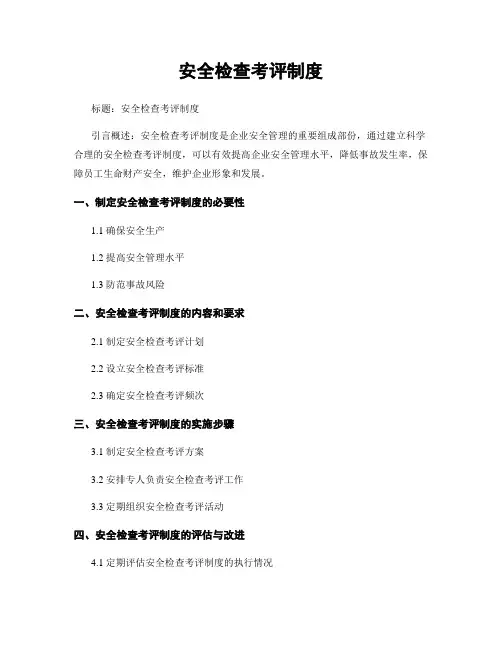 安全检查考评制度

标题：安全检查考评制度

引言概述：安全检查考评制度是企业安全管理的重要组成部份，通过建立科学合理的安全检查考评制度，可以有效提高企业安全管理水平，降低事故发生率，保障员工生命财产安全，维护企业形象和发展。

一、制定安全检查考评制度的必要性

1.1 确保安全生产

1.2 提高安全管理水平

1.3 防范事故风险

二、安全检查考评制度的内容和要求

2.1 制定安全检查考评计划

2.2 设立安全检查考评标准

2.3 确定安全检查考评频次

三、安全检查考评制度的实施步骤

3.1 制定安全检查考评方案

3.2 安排专人负责安全检查考评工作

3.3 定期组织安全检查考评活动

四、安全检查考评制度的评估与改进

4.1 定期评估安全检查考评制度的执行情况